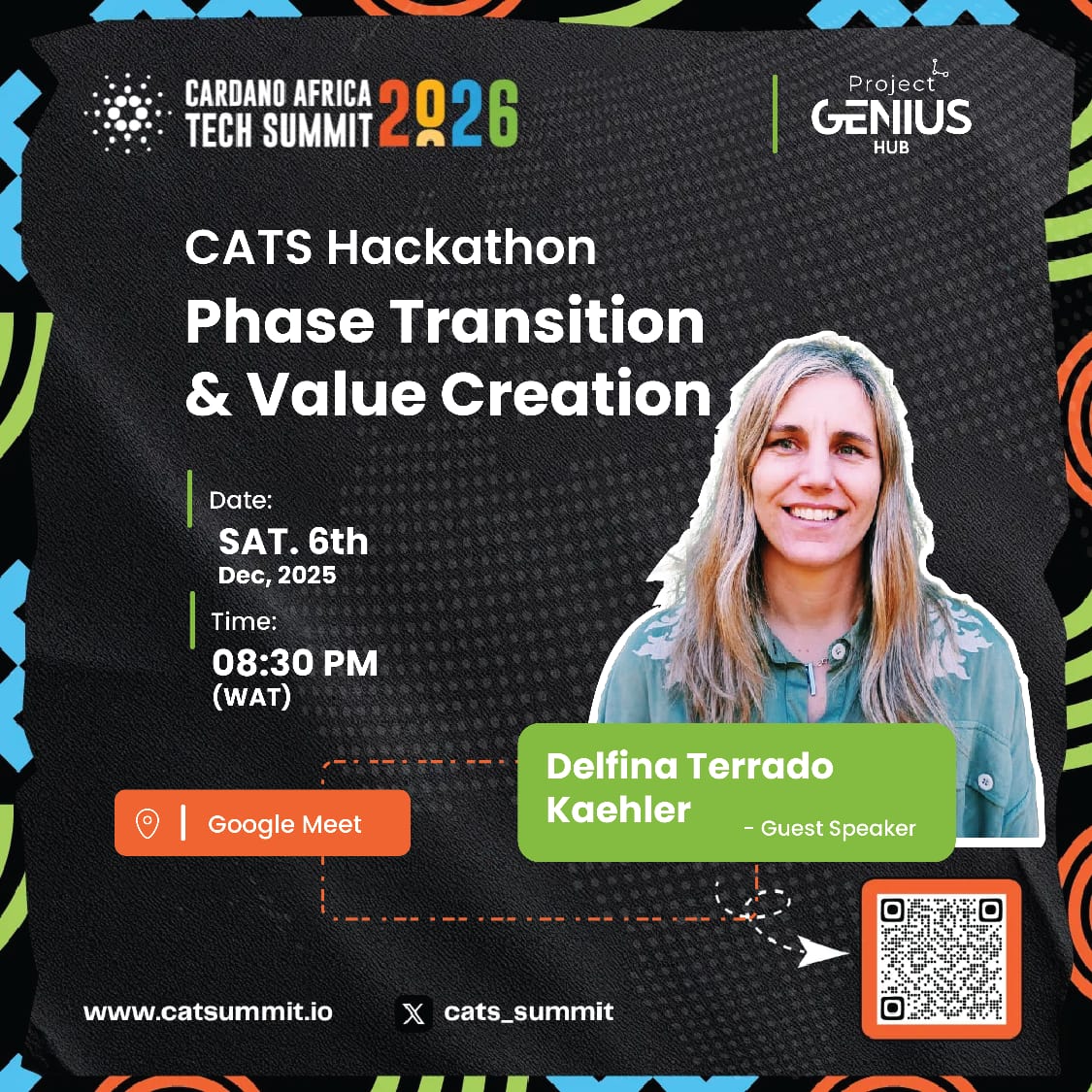 CARDANO AFRICA TECH SUMMIT 2026

Project GENIUS HUB

CATS Hackathon

Phase Transition & Value Creation

Date:
SAT. 6th
Dec, 2025

Time:
08:30 PM
(WAT)

Google Meet

Delfina Terrado Kaehler
- Guest Speaker

www.catsummit.io

cats_summit